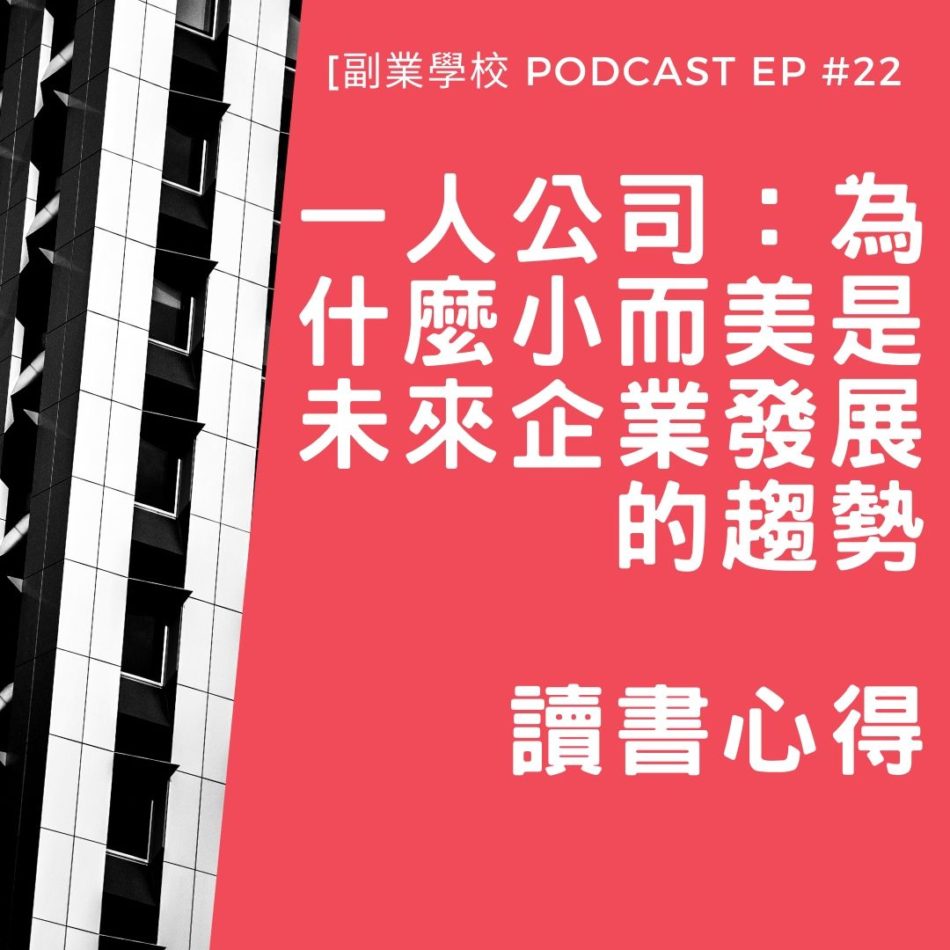 [副業學校 PODCAST EP #22

一人公司：為什麼小而美是未來企業發展的趨勢

讀書心得